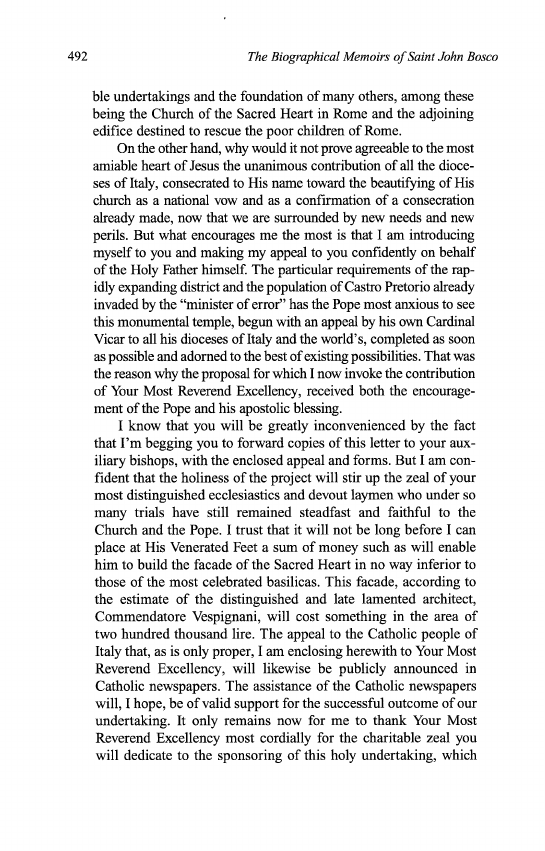 492 The Biographical Memoirs of Saint John Bosco

ble undertakings and the foundation of many others, among these being the Church of the Sacred Heart in Rome and the adjoining edifice destined to rescue the poor children of Rome.

On the other hand, why would it not prove agreeable to the most amiable heart of Jesus the unanimous contribution of all the dioceses of Italy, consecrated to His name toward the beautifying of His church as a national vow and as a confirmation of a consecration already made, now that we are surrounded by new needs and new perils. But what encourages me the most is that I am introducing myself to you and making my appeal to you confidently on behalf of the Holy Father himself. The particular requirements of the rapidly expanding district and the population of Castro Pretorio already invaded by the "minister of error" has the Pope most anxious to see this monumental temple, begun with an appeal by his own Cardinal Vicar to all his dioceses of Italy and the world's, completed as soon as possible and adorned to the best of existing possibilities. That was the reason why the proposal for which I now invoke the contribution of Your Most Reverend Excellency, received both the encouragement of the Pope and his apostolic blessing.

I know that you will be greatly inconvenienced by the fact that I'm begging you to forward copies of this letter to your auxiliary bishops, with the enclosed appeal and forms. But I am confident that the holiness of the project will stir up the zeal of your most distinguished ecclesiastics and devout laymen who under so many trials have still remained steadfast and faithful to the Church and the Pope. I trust that it will not be long before I can place at His Venerated Feet a sum of money such as will enable him to build the facade of the Sacred Heart in no way inferior to those of the most celebrated basilicas. This facade, according to the estimate of the distinguished and late lamented architect, Commendatore Vespignani, will cost something in the area of two hundred thousand lire. The appeal to the Catholic people of Italy that, as is only proper, I am enclosing herewith to Your Most Reverend Excellency, will likewise be publicly announced in Catholic newspapers. The assistance of the Catholic newspapers will, I hope, be of valid support for the successful outcome of our undertaking. It only remains now for me to thank Your Most Reverend Excellency most cordially for the charitable zeal you will dedicate to the sponsoring of this holy undertaking, which